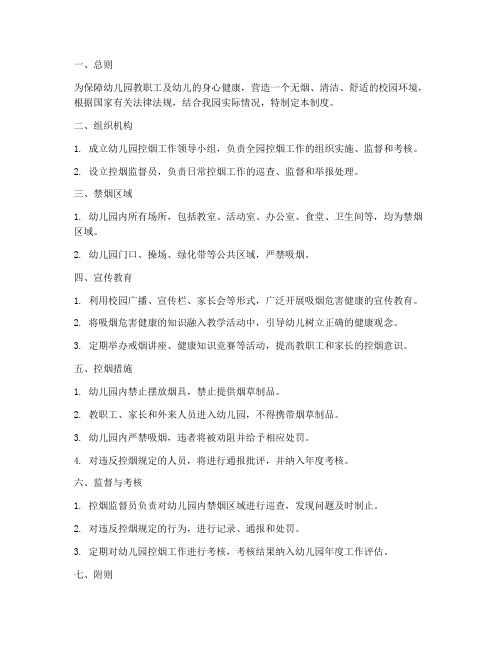 一、总则

为保障幼儿园教职工及幼儿的身心健康，营造一个无烟、清洁、舒适的校园环境，根据国家有关法律法规，结合我园实际情况，特制定本制度。

二、组织机构

1. 成立幼儿园控烟工作领导小组，负责全园控烟工作的组织实施、监督和考核。

2. 设立控烟监督员，负责日常控烟工作的巡查、监督和举报处理。

三、禁烟区域

1. 幼儿园内所有场所，包括教室、活动室、办公室、食堂、卫生间等，均为禁烟区域。

2. 幼儿园门口、操场、绿化带等公共区域，严禁吸烟。

四、宣传教育

1. 利用校园广播、宣传栏、家长会等形式，广泛开展吸烟危害健康的宣传教育。

2. 将吸烟危害健康的知识融入教学活动中，引导幼儿树立正确的健康观念。

3. 定期举办戒烟讲座、健康知识竞赛等活动，提高教职工和家长的控烟意识。

五、控烟措施

1. 幼儿园内禁止摆放烟具，禁止提供烟草制品。

2. 教职工、家长和外来人员进入幼儿园，不得携带烟草制品。

3. 幼儿园内严禁吸烟，违者将被劝阻并给予相应处罚。

4. 对违反控烟规定的人员，将进行通报批评，并纳入年度考核。

六、监督与考核

1. 控烟监督员负责对幼儿园内禁烟区域进行巡查，发现问题及时制止。

2. 对违反控烟规定的行为，进行记录、通报和处罚。

3. 定期对幼儿园控烟工作进行考核，考核结果纳入幼儿园年度工作评估。

七、附则